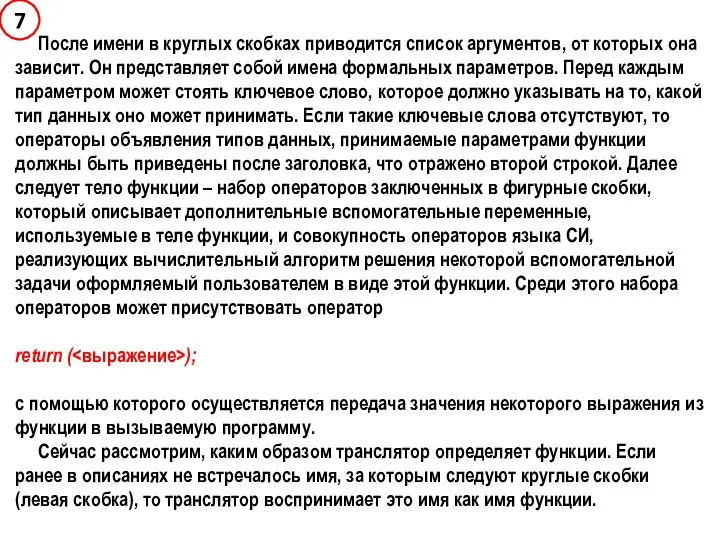 7

После имени в круглых скобках приводится список аргументов, от которых она зависит. Он представляет собой имена формальных параметров. Перед каждым параметром может стоять ключевое слово, которое должно указывать на то, какой тип данных оно может принимать. Если такие ключевые слова отсутствуют, то операторы объявления типов данных, принимаемые параметрами функции должны быть приведены после заголовка, что отражено второй строкой. Далее следует тело функции – набор операторов заключенных в фигурные скобки, который описывает дополнительные вспомогательные переменные, используемые в теле функции, и совокупность операторов языка СИ, реализующих вычислительный алгоритм решения некоторой вспомогательной задачи оформляемый пользователем в виде этой функции. Среди этого набора операторов может присутствовать оператор

return (<выражение>);

с помощью которого осуществляется передача значения некоторого выражения из функции в вызываемую программу.

Сейчас рассмотрим, каким образом транслятор определяет функции. Если ранее в описаниях не встречалось имя, за которым следуют круглые скобки (левая скобка), то транслятор воспринимает это имя как имя функции.